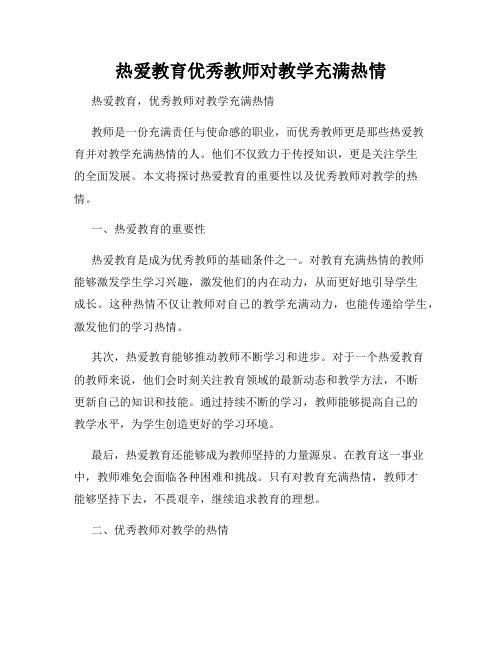 热爱教育优秀教师对教学充满热情

热爱教育，优秀教师对教学充满热情

教师是一份充满责任与使命感的职业，而优秀教师更是那些热爱教育并对教学充满热情的人。他们不仅致力于传授知识，更是关注学生的全面发展。本文将探讨热爱教育的重要性以及优秀教师对教学的热情。

一、热爱教育的重要性

热爱教育是成为优秀教师的基础条件之一。对教育充满热情的教师能够激发学生学习兴趣，激发他们的内在动力，从而更好地引导学生成长。这种热情不仅让教师对自己的教学充满动力，也能传递给学生，激发他们的学习热情。

其次，热爱教育能够推动教师不断学习和进步。对于一个热爱教育的教师来说，他们会时刻关注教育领域的最新动态和教学方法，不断更新自己的知识和技能。通过持续不断的学习，教师能够提高自己的教学水平，为学生创造更好的学习环境。

最后，热爱教育还能够成为教师坚持的力量源泉。在教育这一事业中，教师难免会面临各种困难和挑战。只有对教育充满热情，教师才能够坚持下去，不畏艰辛，继续追求教育的理想。

二、优秀教师对教学的热情